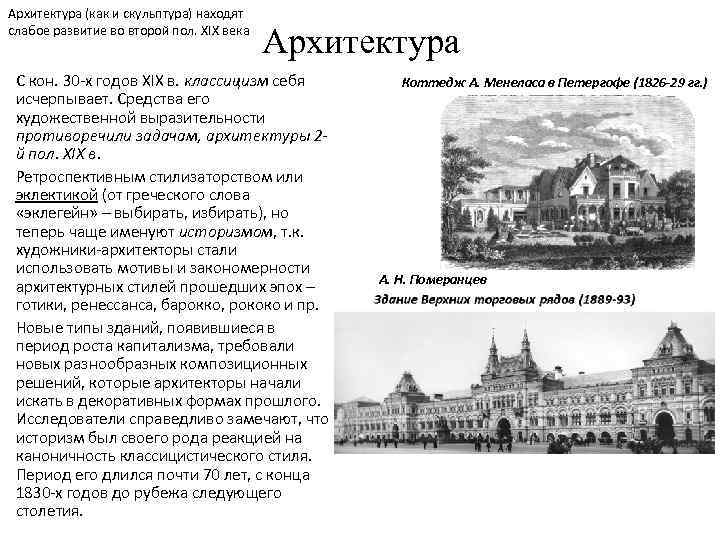 Архитектура (как и скульптура) находят слабое развитие во второй пол. XIX века

Архитектура

С кон. 30-х годов XIX в. классицизм себя исчерпывает. Средства его художественной выразительности противоречили задачам, архитектуры 2-й пол. XIX в.

Ретроспективным стилизаторством или эклектикой (от греческого слова «эклегейн» – выбирать, избирать), но теперь чаще именуют историзмом, т.к. художники-архитекторы стали использовать мотивы и закономерности архитектурных стилей прошедших эпох – готики, ренессанса, барокко, рококо и пр.

Новые типы зданий, появившиеся в период роста капитализма, требовали новых разнообразных композиционных решений, которые архитекторы начали искать в декоративных формах прошлого. Исследователи справедливо замечают, что историзм был своего рода реакцией на каноничность классицистического стиля. Период его длился почти 70 лет, с конца 1830-х годов до рубежа следующего столетия.

Коттедж А. Менеласа в Петергофе (1826-29 гг.)

А. Н. Померанцев
Здание Верхних торговых рядов (1889-93)